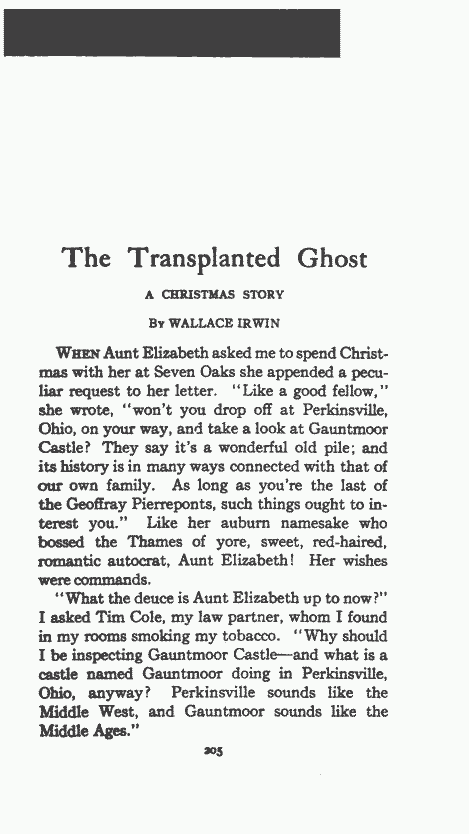 The Transplanted Ghost

A CHRISTMAS STORY

By WALLACE IRWIN

WHEN Aunt Elizabeth asked me to spend Christmas with her at Seven Oaks she appended a peculiar request to her letter. "Like a good fellow," she wrote, "won't you drop off at Perkinsville, Ohio, on your way, and take a look at Gauntmoor Castle? They say it's a wonderful old pile; and its history is in many ways connected with that of our own family. As long as you're the last of the Geoffray Pierreponts, such things ought to interest you." Like her auburn namesake who bossed the Thames of yore, sweet, red-haired, romantic autocrat, Aunt Elizabeth! Her wishes were commands.

"What the deuce is Aunt Elizabeth up to now?" I asked Tim Cole, my law partner, whom I found in my rooms smoking my tobacco. "Why should I be inspecting Gauntmoor Castle—and what is a castle named Gauntmoor doing in Perkinsville, Ohio, anyway? Perkinsville sounds like the Middle West, and Gauntmoor sounds like the Middle Ages."

205